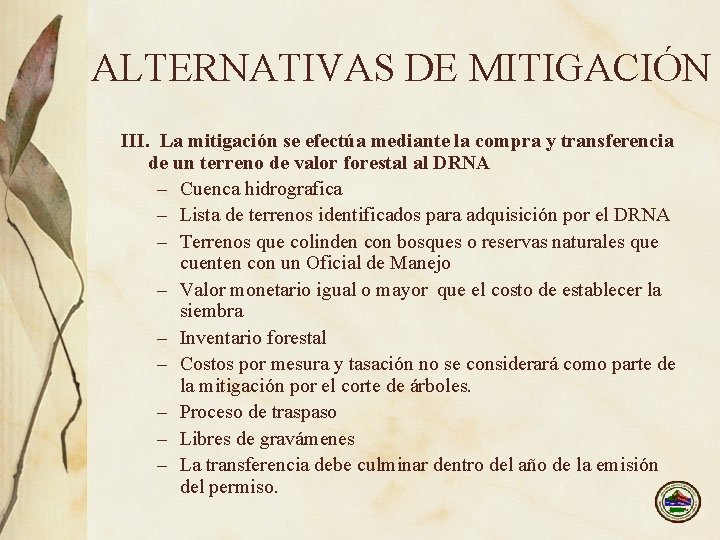 ALTERNATIVAS DE MITIGACIÓN

III. La mitigación se efectúa mediante la compra y transferencia de un terreno de valor forestal al DRNA

– Cuenca hidrografica
– Lista de terrenos identificados para adquisición por el DRNA
– Terrenos que colinden con bosques o reservas naturales que cuenten con un Oficial de Manejo
– Valor monetario igual o mayor que el costo de establecer la siembra
– Inventario forestal
– Costos por mesura y tasación no se considerará como parte de la mitigación por el corte de árboles.
– Proceso de traspaso
– Libres de gravámenes
– La transferencia debe culminar dentro del año de la emisión del permiso.